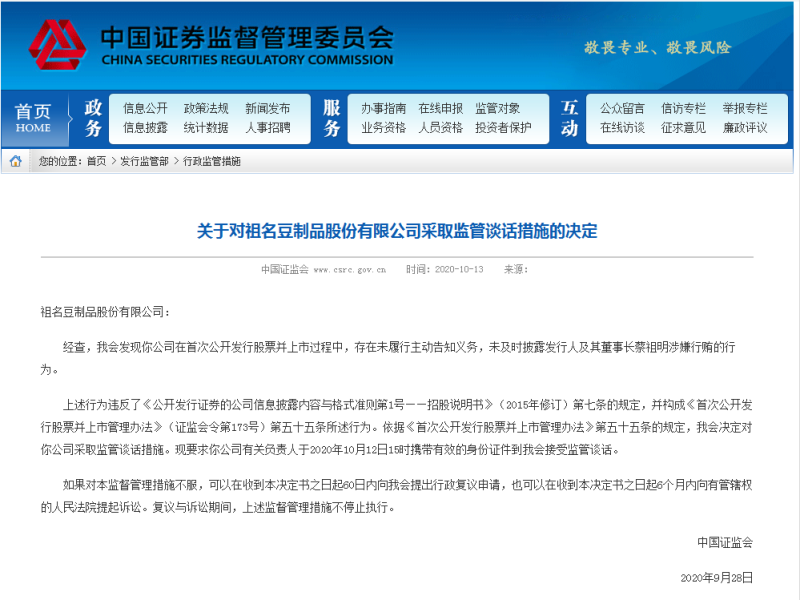 中国证券监督管理委员会
CHINA SECURITIES REGULATORY COMMISSION

敬畏专业、敬畏风险

首页 HOME

政务
信息公开 政策法规 新闻发布
信息披露 统计数据 人事招聘

服务
办事指南 在线申报 监管对象
业务资格 人员资格 投资者保护

互动
公众留言 信访专栏 举报专栏
在线访谈 征求意见 廉政评议

您的位置：首页 > 发行监管部 > 行政监管措施

关于对祖名豆制品股份有限公司采取监管谈话措施的决定

中国证监会 www.csrc.gov.cn 时间：2020-10-13 来源：

祖名豆制品股份有限公司：

经查，我会发现你公司在首次公开发行股票并上市过程中，存在未履行主动告知义务，未及时披露发行人及其董事长蔡祖明涉嫌行贿的行为。

上述行为违反了《公开发行证券的公司信息披露内容与格式准则第1号——招股说明书》（2015年修订）第七条的规定，并构成《首次公开发行股票并上市管理办法》（证监会令第173号）第五十五条所述行为。依据《首次公开发行股票并上市管理办法》第五十五条的规定，我会决定对你公司采取监管谈话措施。现要求你公司有关负责人于2020年10月12日15时携带有效的身份证件到我会接受监管谈话。

如果对本监督管理措施不服，可以在收到本决定书之日起60日内向我会提出行政复议申请，也可以在收到本决定书之日起6个月内向有管辖权的人民法院提起诉讼。复议与诉讼期间，上述监督管理措施不停止执行。

中国证监会

2020年9月28日